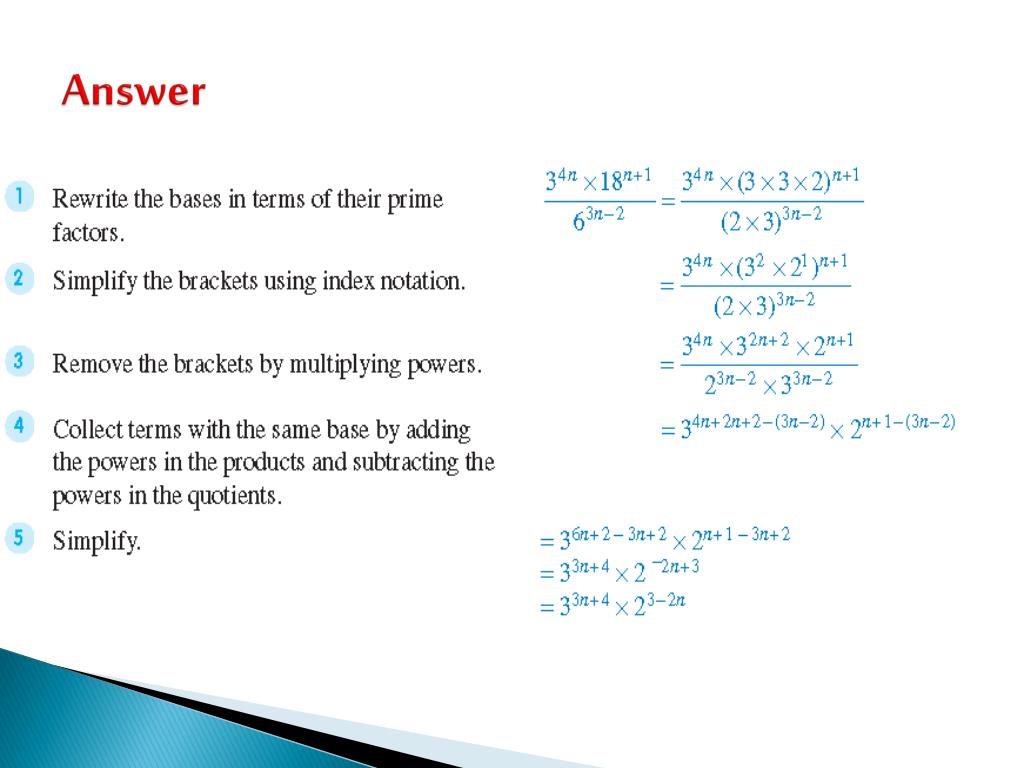 Answer

1 Rewrite the bases in terms of their prime factors.

$\frac{3^{4n} \times 18^{n+1}}{6^{3n-2}} = \frac{3^{4n} \times (3 \times 3 \times 2)^{n+1}}{(2 \times 3)^{3n-2}}$

2 Simplify the brackets using index notation.

$= \frac{3^{4n} \times (3^2 \times 2^1)^{n+1}}{(2 \times 3)^{3n-2}}$

3 Remove the brackets by multiplying powers.

$= \frac{3^{4n} \times 3^{2n+2} \times 2^{n+1}}{2^{3n-2} \times 3^{3n-2}}$

4 Collect terms with the same base by adding the powers in the products and subtracting the powers in the quotients.

$= 3^{4n+2n+2-(3n-2)} \times 2^{n+1-(3n-2)}$

5 Simplify.

$= 3^{6n+2-3n+2} \times 2^{n+1-3n+2}$
$= 3^{3n+4} \times 2^{-2n+3}$
$= 3^{3n+4} \times 2^{3-2n}$